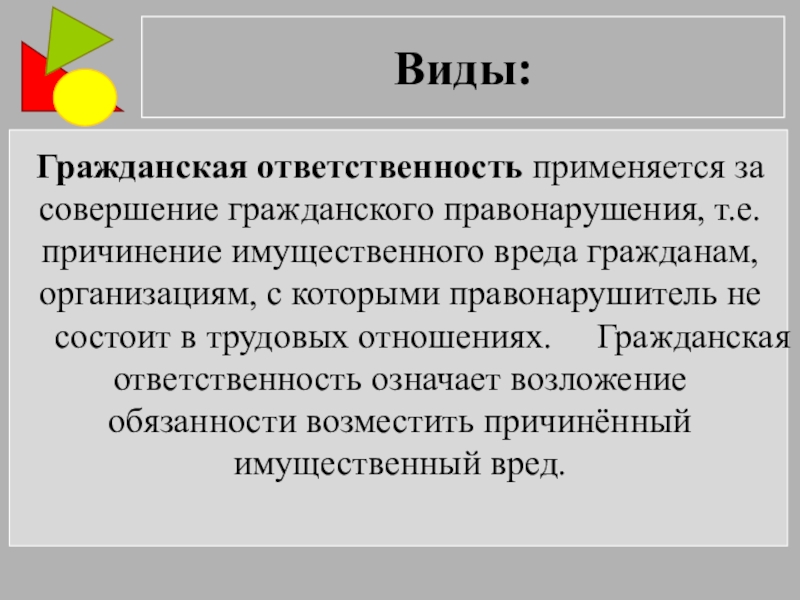 Виды:

Гражданская ответственность применяется за совершение гражданского правонарушения, т.е. причинение имущественного вреда гражданам, организациям, с которыми правонарушитель не состоит в трудовых отношениях. Гражданская ответственность означает возложение обязанности возместить причинённый имущественный вред.